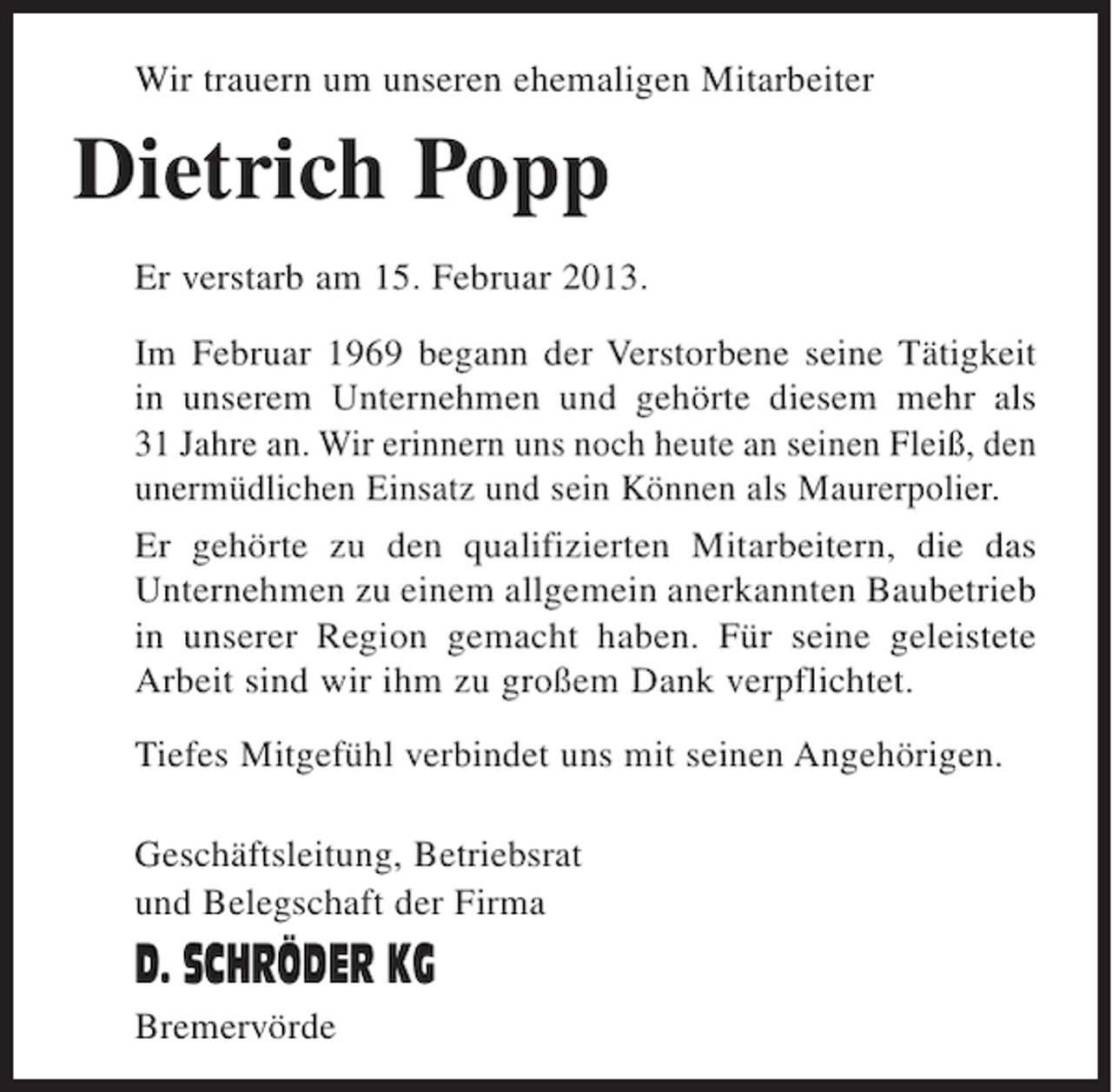 Wir trauern um unseren ehemaligen Mitarbeiter

Dietrich Popp

Er verstarb am 15. Februar 2013.

Im Februar 1969 begann der Verstorbene seine Tätigkeit in unserem Unternehmen und gehörte diesem mehr als 31 Jahre an. Wir erinnern uns noch heute an seinen Fleiß, den unermüdlichen Einsatz und sein Können als Maurerpolier.

Er gehörte zu den qualifizierten Mitarbeitern, die das Unternehmen zu einem allgemein anerkannten Baubetrieb in unserer Region gemacht haben. Für seine geleistete Arbeit sind wir ihm zu großem Dank verpflichtet.

Tiefes Mitgefühl verbindet uns mit seinen Angehörigen.

Geschäftsleitung, Betriebsrat
und Belegschaft der Firma
D. SCHRÖDER KG
Bremervörde